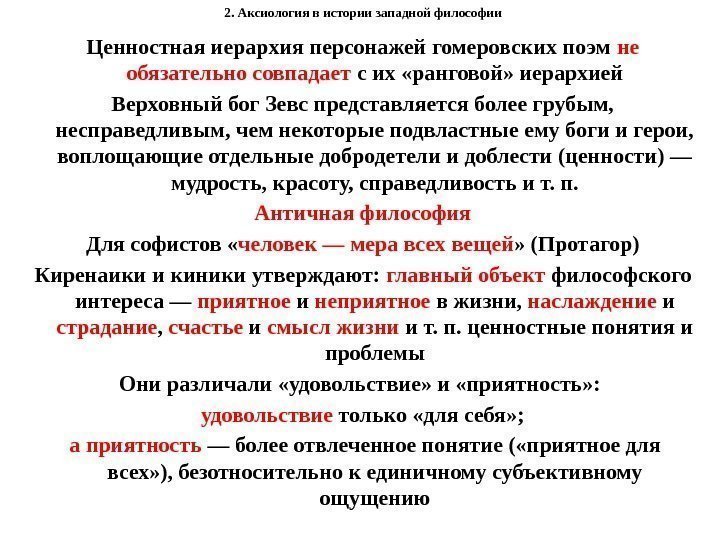 2. Аксиология в истории западной философии

Ценностная иерархия персонажей гомеровских поэм не обязательно совпадает с их «ранговой» иерархией

Верховный бог Зевс представляется более грубым, несправедливым, чем некоторые подвластные ему боги и герои, воплощающие отдельные добродетели и доблести (ценности) — мудрость, красоту, справедливость и т. п.

Античная философия

Для софистов «человек — мера всех вещей» (Протагор)

Киренаики и киники утверждают: главный объект философского интереса — приятное и неприятное в жизни, наслаждение и страдание, счастье и смысл жизни и т. п. ценностные понятия и проблемы

Они различали «удовольствие» и «приятность»:

удовольствие только «для себя»;

а приятность — более отвлеченное понятие («приятное для всех»), безотносительно к единичному субъективному ощущению